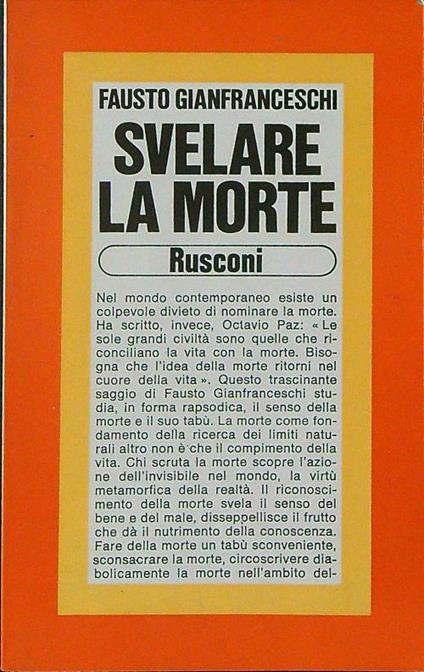 FAUSTO GIANFRANCESCHI

SVELARE LA MORTE

Rusconi

Nel mondo contemporaneo esiste un colpevole divieto di nominare la morte. Ha scritto, invece, Octavio Paz: « Le sole grandi civiltà sono quelle che riconciliano la vita con la morte. Bisogna che l'idea della morte ritorni nel cuore della vita ». Questo trascinante saggio di Fausto Gianfranceschi studia, in forma rapsodica, il senso della morte e il suo tabù. La morte come fondamento della ricerca dei limiti naturali altro non è che il compimento della vita. Chi scruta la morte scopre l'azione dell'invisibile nel mondo, la virtù metamorfica della realtà. Il riconoscimento della morte svela il senso del bene e del male, disseppellisce il frutto che dà il nutrimento della conoscenza. Fare della morte un tabù sconveniente, sconsacrare la morte, circoscrivere diabolicamente la morte nell'ambito del-